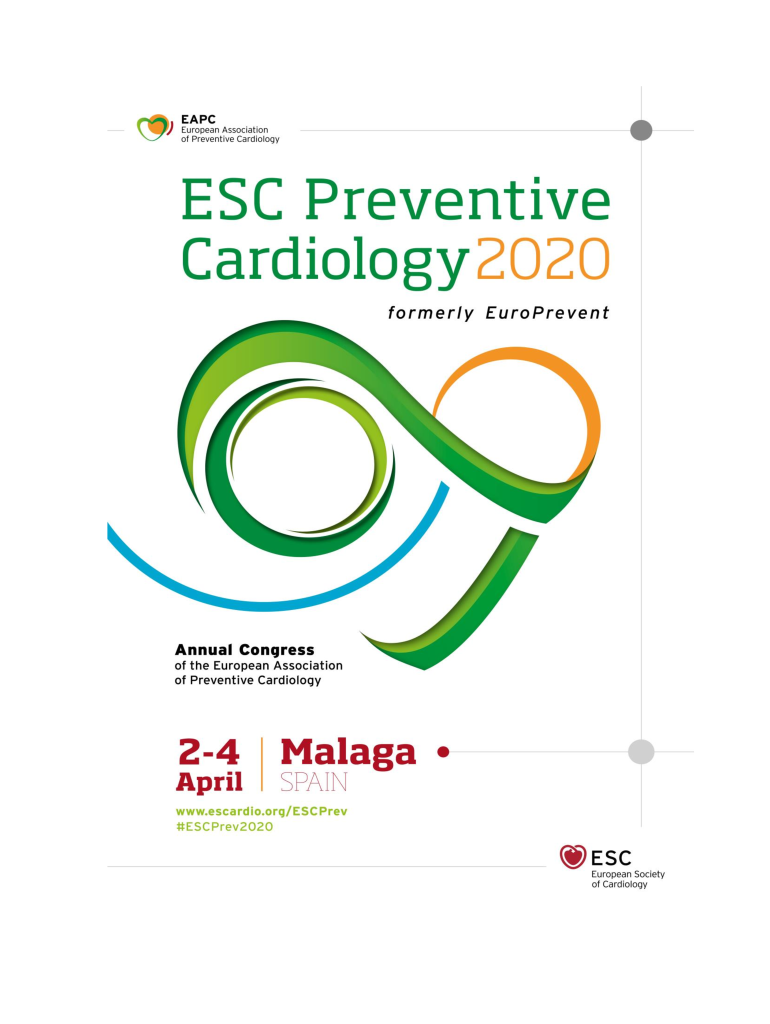 EAPC
European Association
of Preventive Cardiology

ESC Preventive
Cardiology 2020

formerly EuroPrevent

Annual Congress
of the European Association
of Preventive Cardiology

2-4
April

Malaga
SPAIN

www.escardio.org/ESCPrev
#ESCPrev2020

ESC
European Society
of Cardiology